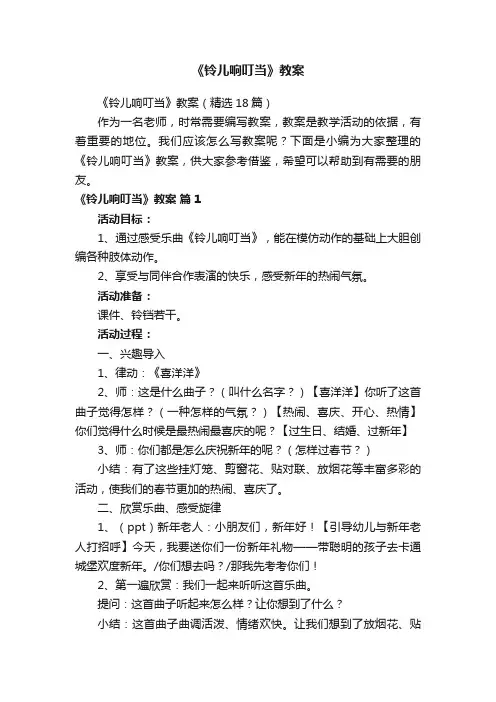 《铃儿响叮当》教案

《铃儿响叮当》教案（精选 18 篇）

作为一名老师，时常需要编写教案，教案是教学活动的依据，有着重要的地位。我们应该怎么写教案呢？下面是小编为大家整理的《铃儿响叮当》教案，供大家参考借鉴，希望可以帮助到有需要的朋友。

《铃儿响叮当》教案 篇 1

活动目标：

1、通过感受乐曲《铃儿响叮当》，能在模仿动作的基础上大胆创编各种肢体动作。

2、享受与同伴合作表演的快乐，感受新年的热闹气氛。

活动准备：

课件、铃铛若干。

活动过程：

一、兴趣导入

1、律动：《喜洋洋》

2、师：这是什么曲子？（叫什么名字？）【喜洋洋】你听了这首曲子觉得怎样？（一种怎样的气氛？）【热闹、喜庆、开心、热情】你们觉得什么时候是最热闹最喜庆的呢？【过生日、结婚、过新年】

3、师：你们都是怎么庆祝新年的呢？（怎样过春节？）

小结：有了这些挂灯笼、剪窗花、贴对联、放烟花等丰富多彩的活动，使我们的春节更加的热闹、喜庆了。

二、欣赏乐曲、感受旋律

1、（ppt）新年老人：小朋友们，新年好！【引导幼儿与新年老人打招呼】今天，我要送你们一份新年礼物——带聪明的孩子去卡通城堡欢度新年。/你们想去吗？/那我先考考你们！

2、第一遍欣赏：我们一起来听听这首乐曲。

提问：这首曲子听起来怎么样？让你想到了什么？

小结：这首曲子曲调活泼、情绪欢快。让我们想到了放烟花、贴